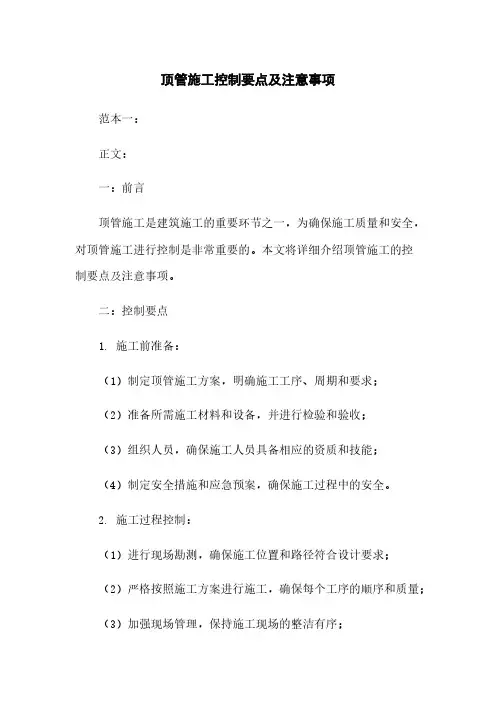 顶管施工控制要点及注意事项

范本一：

正文：

一：前言

顶管施工是建筑施工的重要环节之一，为确保施工质量和安全，对顶管施工进行控制是非常重要的。本文将详细介绍顶管施工的控制要点及注意事项。

二：控制要点

1. 施工前准备：

（1）制定顶管施工方案，明确施工工序、周期和要求；

（2）准备所需施工材料和设备，并进行检验和验收；

（3）组织人员，确保施工人员具备相应的资质和技能；

（4）制定安全措施和应急预案，确保施工过程中的安全。

2. 施工过程控制：

（1）进行现场勘测，确保施工位置和路径符合设计要求；

（2）严格按照施工方案进行施工，确保每个工序的顺序和质量；

（3）加强现场管理，保持施工现场的整洁有序；